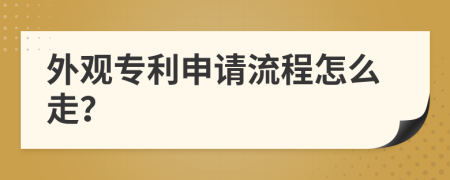 外观专利申请流程怎么走?